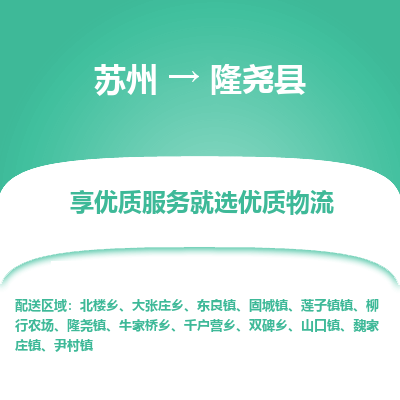 苏州 → 隆尧县

享优质服务就选优质物流

配送区域：北楼乡、大张庄乡、东良镇、固城镇、莲子镇镇、柳行农场、隆尧镇、牛家桥乡、千户营乡、双碑乡、山口镇、魏家庄镇、尹村镇